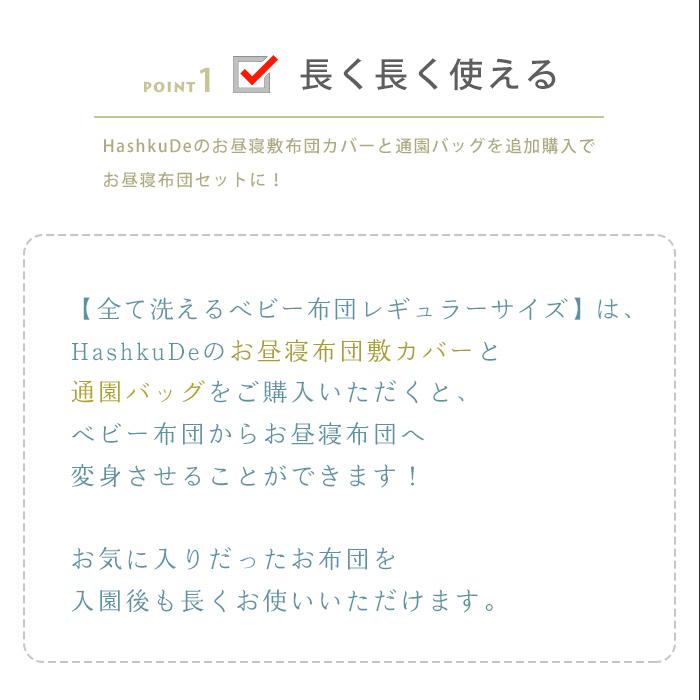 POINT 1 長く長く使える

HashkuDeのお昼寝敷布団カバーと通園バッグを追加購入でお昼寝布団セットに！

【全て洗えるベビー布団レギュラーサイズ】は、HashkuDeのお昼寝布団敷カバーと通園バッグをご購入いただくと、ベビー布団からお昼寝布団へ変身させることができます！

お気に入りだったお布団を入園後も長くお使いいただけます。